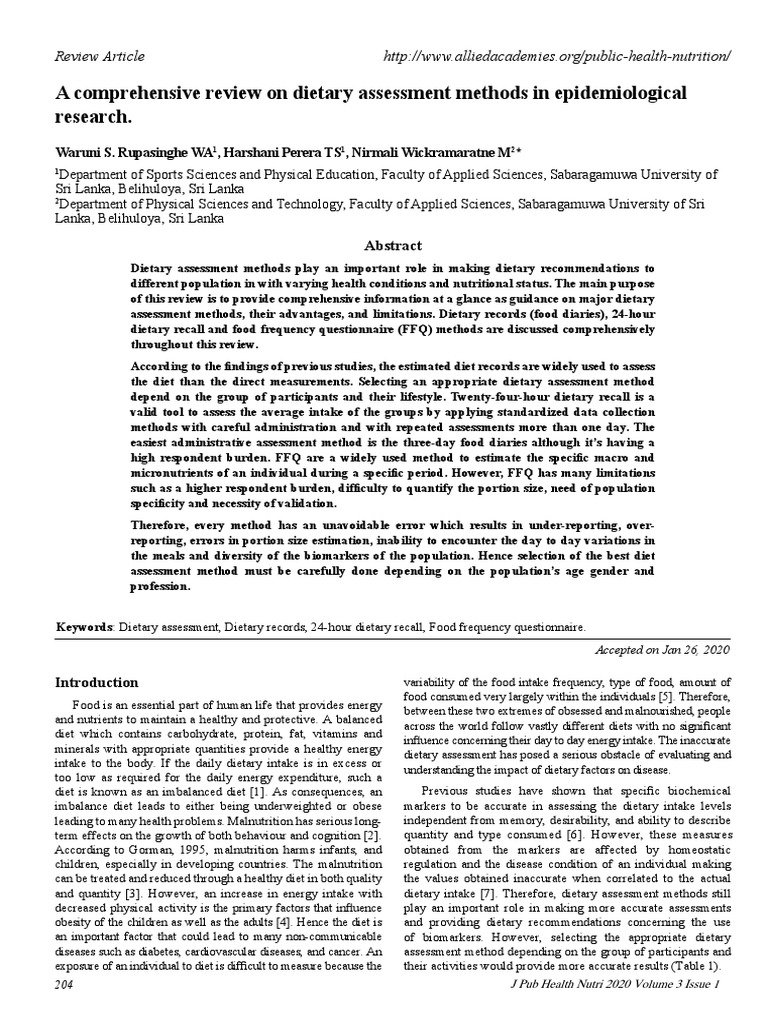 Review Article http://www.alliedacademies.org/public-health-nutrition/

A comprehensive review on dietary assessment methods in epidemiological research.

Waruni S. Rupasinghe WA$^1$, Harshani Perera TS$^1$, Nirmali Wickramaratne M$^{2*}$

$^1$Department of Sports Sciences and Physical Education, Faculty of Applied Sciences, Sabaragamuwa University of Sri Lanka, Belihuloya, Sri Lanka
$^2$Department of Physical Sciences and Technology, Faculty of Applied Sciences, Sabaragamuwa University of Sri Lanka, Belihuloya, Sri Lanka

Abstract

Dietary assessment methods play an important role in making dietary recommendations to different population in with varying health conditions and nutritional status. The main purpose of this review is to provide comprehensive information at a glance as guidance on major dietary assessment methods, their advantages, and limitations. Dietary records (food diaries), 24-hour dietary recall and food frequency questionnaire (FFQ) methods are discussed comprehensively throughout this review.

According to the findings of previous studies, the estimated diet records are widely used to assess the diet than the direct measurements. Selecting an appropriate dietary assessment method depend on the group of participants and their lifestyle. Twenty-four-hour dietary recall is a valid tool to assess the average intake of the groups by applying standardized data collection methods with careful administration and with repeated assessments more than one day. The easiest administrative assessment method is the three-day food diaries although it's having a high respondent burden. FFQ are a widely used method to estimate the specific macro and micronutrients of an individual during a specific period. However, FFQ has many limitations such as a higher respondent burden, difficulty to quantify the portion size, need of population specificity and necessity of validation.

Therefore, every method has an unavoidable error which results in under-reporting, over-reporting, errors in portion size estimation, inability to encounter the day to day variations in the meals and diversity of the biomarkers of the population. Hence selection of the best diet assessment method must be carefully done depending on the population's age gender and profession.

Keywords: Dietary assessment, Dietary records, 24-hour dietary recall, Food frequency questionnaire.

Accepted on Jan 26, 2020

Introduction

Food is an essential part of human life that provides energy and nutrients to maintain a healthy and protective. A balanced diet which contains carbohydrate, protein, fat, vitamins and minerals with appropriate quantities provide a healthy energy intake to the body. If the daily dietary intake is in excess or too low as required for the daily energy expenditure, such a diet is known as an imbalanced diet [1]. As consequences, an imbalance diet leads to either being underweighted or obese leading to many health problems. Malnutrition has serious long-term effects on the growth of both behaviour and cognition [2]. According to Gorman, 1995, malnutrition harms infants, and children, especially in developing countries. The malnutrition can be treated and reduced through a healthy diet in both quality and quantity [3]. However, an increase in energy intake with decreased physical activity is the primary factors that influence obesity of the children as well as the adults [4]. Hence the diet is an important factor that could lead to many non-communicable diseases such as diabetes, cardiovascular diseases, and cancer. An exposure of an individual to diet is difficult to measure because the variability of the food intake frequency, type of food, amount of food consumed very largely within the individuals [5]. Therefore, between these two extremes of obsessed and malnourished, people across the world follow vastly different diets with no significant influence concerning their day to day energy intake. The inaccurate dietary assessment has posed a serious obstacle of evaluating and understanding the impact of dietary factors on disease.

Previous studies have shown that specific biochemical markers to be accurate in assessing the dietary intake levels independent from memory, desirability, and ability to describe quantity and type consumed [6]. However, these measures obtained from the markers are affected by homeostatic regulation and the disease condition of an individual making the values obtained inaccurate when correlated to the actual dietary intake [7]. Therefore, dietary assessment methods still play an important role in making more accurate assessments and providing dietary recommendations concerning the use of biomarkers. However, selecting the appropriate dietary assessment method depending on the group of participants and their activities would provide more accurate results (Table 1).

204 J Pub Health Nutri 2020 Volume 3 Issue 1